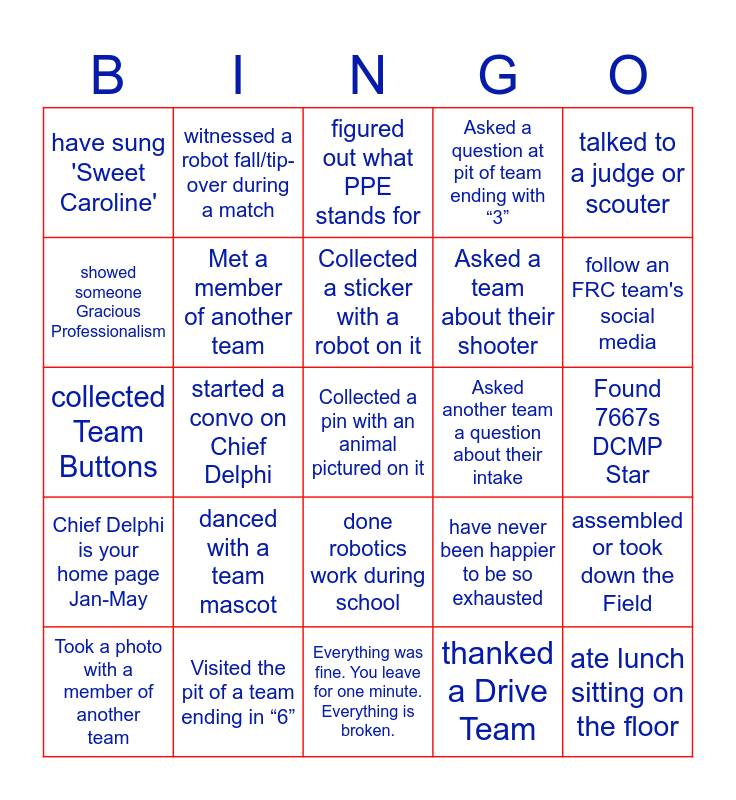 | B | I | N | G | O |
|---|---|---|---|---|
| have sung 'Sweet Caroline' | witnessed a robot fall/tip-over during a match | figured out what PPE stands for | Asked a question at pit of team ending with "3" | talked to a judge or scouter |
| showed someone Gracious Professionalism | Met a member of another team | Collected a sticker with a robot on it | Asked a team about their shooter | follow an FRC team's social media |
| collected Team Buttons | started a convo on Chief Delphi | Collected a pin with an animal pictured on it | Asked another team a question about their intake | Found 7667s DCMP Star |
| Chief Delphi is your home page Jan-May | danced with a team mascot | done robotics work during school | have never been happier to be so exhausted | assembled or took down the Field |
| Took a photo with a member of another team | Visited the pit of a team ending in "6" | Everything was fine. You leave for one minute. Everything is broken. | thanked a Drive Team | ate lunch sitting on the floor |